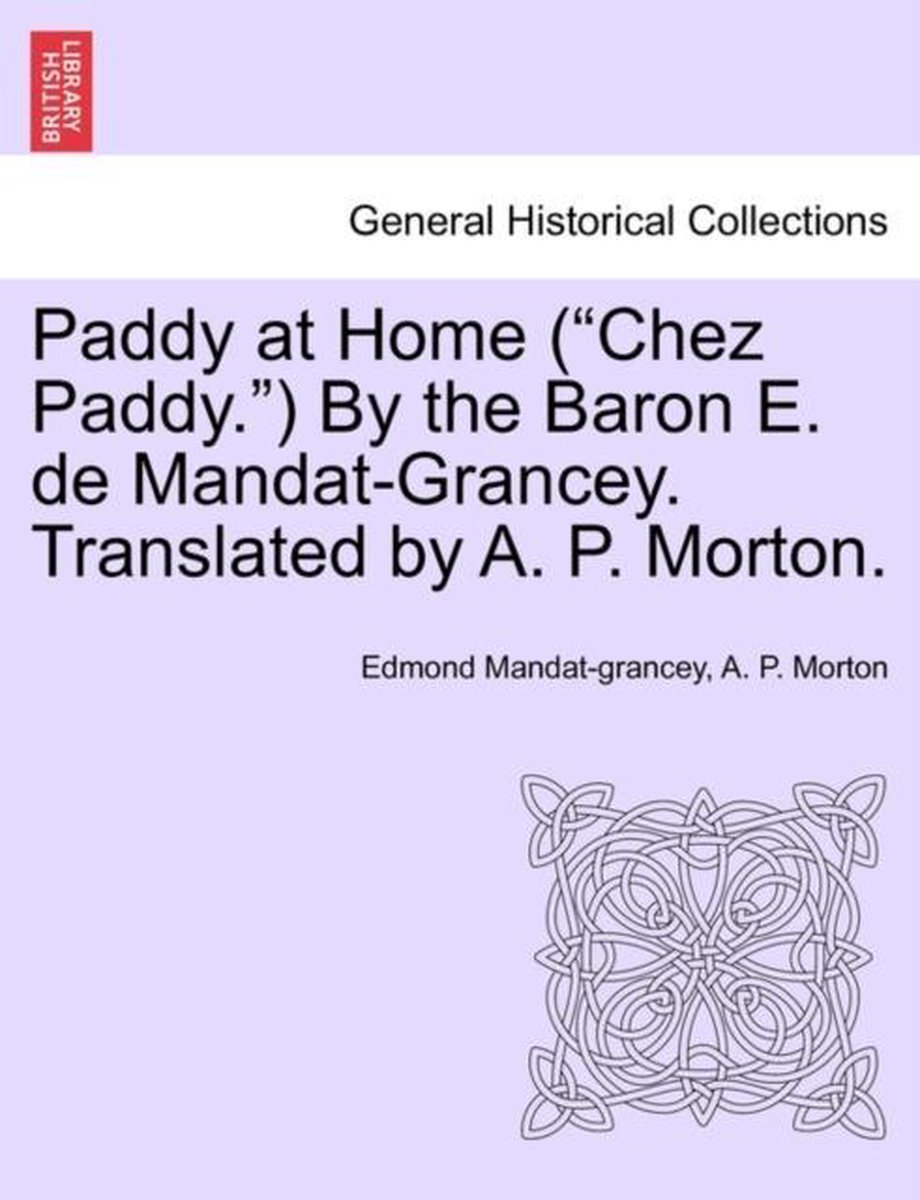 BRITISH LIBRARY

General Historical Collections

Paddy at Home (“Chez Paddy.”) By the Baron E. de Mandat-Grancey. Translated by A. P. Morton.

Edmond Mandat-grancey, A. P. Morton